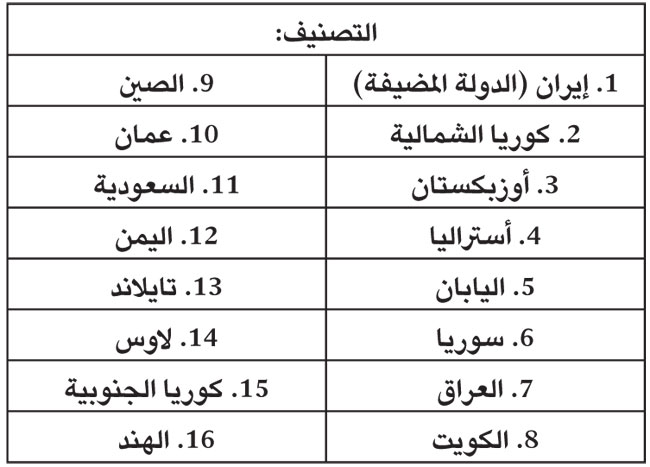 | التصنيف: | |
|---|---|
| 1. إيران (الدولة المضيفة) | 9. الصين |
| 2. كوريا الشمالية | 10. عمان |
| 3. أوزبكستان | 11. السعودية |
| 4. أستراليا | 12. اليمن |
| 5. اليابان | 13. تايلاند |
| 6. سوريا | 14. لاوس |
| 7. العراق | 15. كوريا الجنوبية |
| 8. الكويت | 16. الهند |